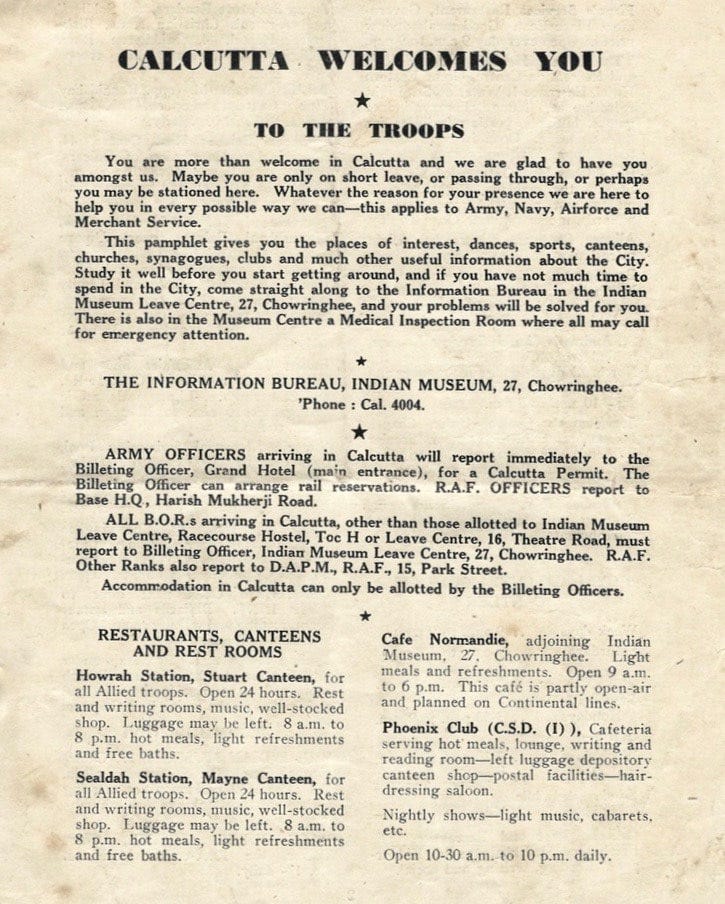 CALCUTTA WELCOMES YOU

★

TO THE TROOPS

You are more than welcome in Calcutta and we are glad to have you amongst us. Maybe you are only on short leave, or passing through, or perhaps you may be stationed here. Whatever the reason for your presence we are here to help you in every possible way we can—this applies to Army, Navy, Airforce and Merchant Service.

This pamphlet gives you the places of interest, dances, sports, canteens, churches, synagogues, clubs and much other useful information about the City. Study it well before you start getting around, and if you have not much time to spend in the City, come straight along to the Information Bureau in the Indian Museum Leave Centre, 27, Chowringhee, and your problems will be solved for you. There is also in the Museum Centre a Medical Inspection Room where all may call for emergency attention.

★

THE INFORMATION BUREAU, INDIAN MUSEUM, 27, Chowringhee.
'Phone : Cal. 4004.

★

ARMY OFFICERS arriving in Calcutta will report immediately to the Billeting Officer, Grand Hotel (main entrance), for a Calcutta Permit. The Billeting Officer can arrange rail reservations. R.A.F. OFFICERS report to Base H.Q., Harish Mukherji Road.

ALL B.O.R.s arriving in Calcutta, other than those allotted to Indian Museum Leave Centre, Racecourse Hostel, Toc H or Leave Centre, 16, Theatre Road, must report to Billeting Officer, Indian Museum Leave Centre, 27, Chowringhee. R.A.F. Other Ranks also report to D.A.P.M., R.A.F., 15, Park Street.

Accommodation in Calcutta can only be allotted by the Billeting Officers.

★

RESTAURANTS, CANTEENS AND REST ROOMS

Howrah Station, Stuart Canteen, for all Allied troops. Open 24 hours. Rest and writing rooms, music, well-stocked shop. Luggage may be left. 8 a.m. to 8 p.m. hot meals, light refreshments and free baths.

Sealdah Station, Mayne Canteen, for all Allied troops. Open 24 hours. Rest and writing rooms, music, well-stocked shop. Luggage may be left. 8 a.m. to 8 p.m. hot meals, light refreshments and free baths.

Cafe Normandie, adjoining Indian Museum, 27, Chowringhee. Light meals and refreshments. Open 9 a.m. to 6 p.m. This café is partly open-air and planned on Continental lines.

Phoenix Club (C.S.D. (I) ), Cafeteria serving hot meals, lounge, writing and reading room—left luggage depository canteen shop—postal facilities—hairdressing saloon.

Nightly shows—light music, cabarets, etc.

Open 10-30 a.m. to 10 p.m. daily.